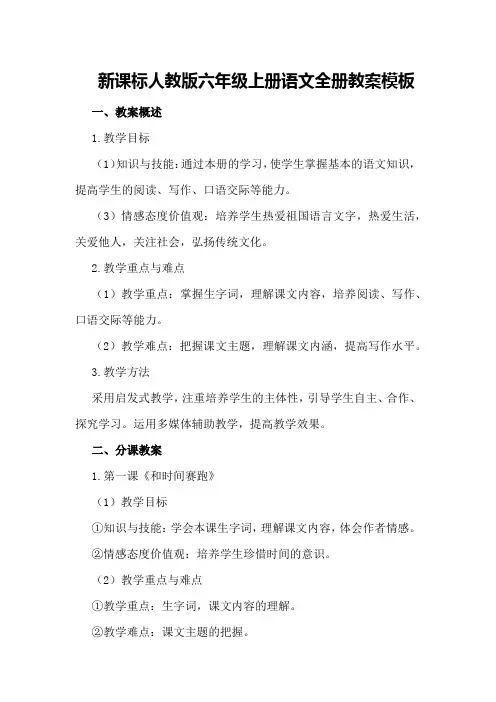 新课标人教版六年级上册语文全册教案模板

一、教案概述

1.教学目标

（1）知识与技能：通过本册的学习，使学生掌握基本的语文知识，提高学生的阅读、写作、口语交际等能力。

（3）情感态度价值观：培养学生热爱祖国语言文字，热爱生活，关爱他人，关注社会，弘扬传统文化。

2.教学重点与难点

（1）教学重点：掌握生字词，理解课文内容，培养阅读、写作、口语交际等能力。

（2）教学难点：把握课文主题，理解课文内涵，提高写作水平。

3.教学方法

采用启发式教学，注重培养学生的主体性，引导学生自主、合作、探究学习。运用多媒体辅助教学，提高教学效果。

二、分课教案

1.第一课《和时间赛跑》

（1）教学目标

①知识与技能：学会本课生字词，理解课文内容，体会作者情感。

②情感态度价值观：培养学生珍惜时间的意识。

（2）教学重点与难点

①教学重点：生字词，课文内容的理解。

②教学难点：课文主题的把握。